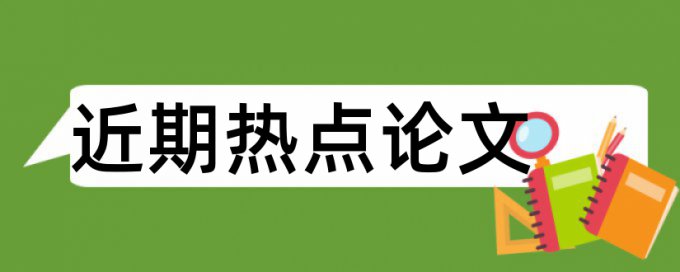 近期热点论文